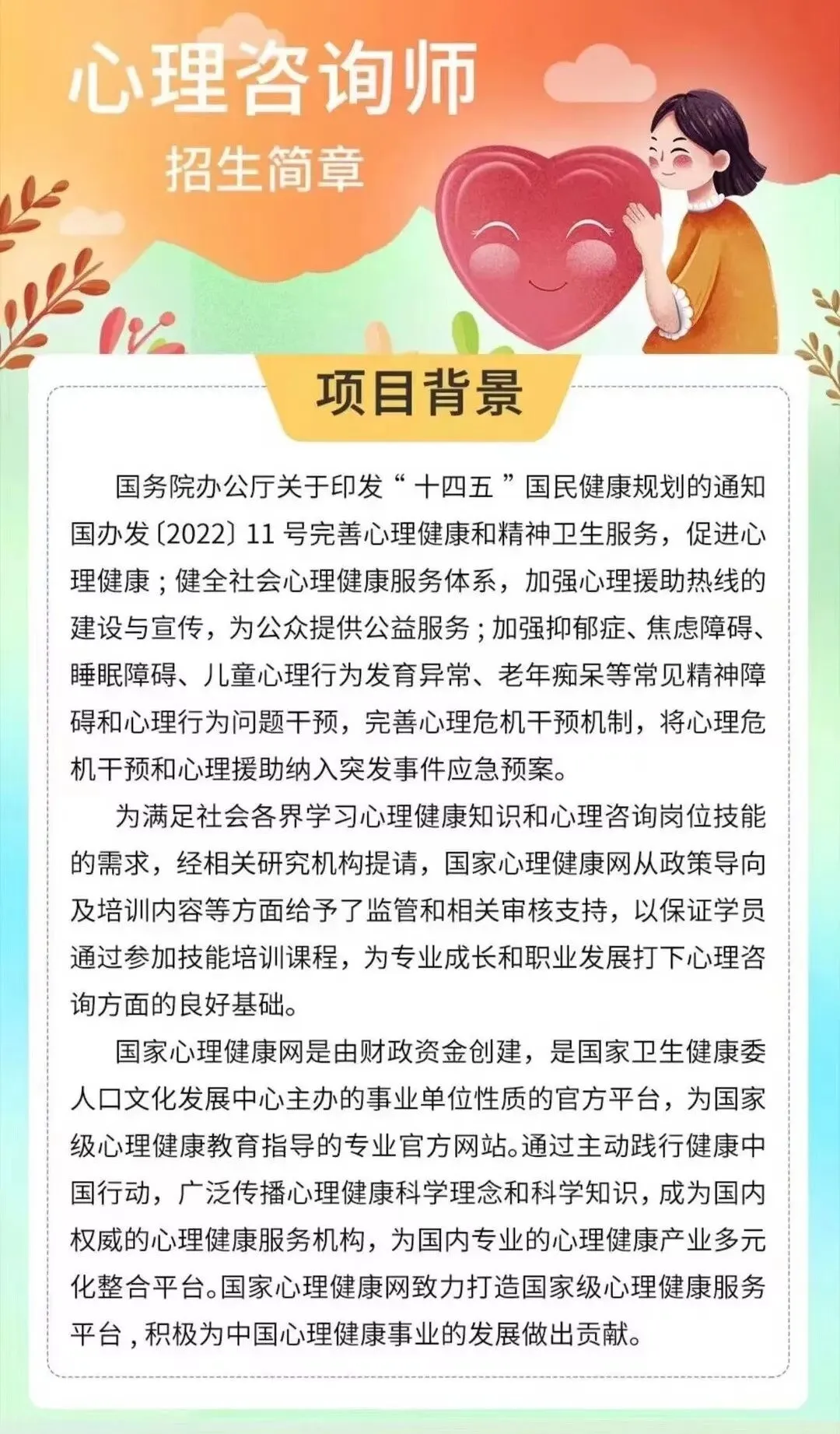 心理咨询师
招生简章

项目背景

国务院办公厅关于印发“十四五”国民健康规划的通知国办发〔2022〕11号完善心理健康和精神卫生服务，促进心理健康；健全社会心理健康服务体系，加强心理援助热线的建设与宣传，为公众提供公益服务；加强抑郁症、焦虑障碍、睡眠障碍、儿童心理行为发育异常、老年痴呆等常见精神障碍和心理行为问题干预，完善心理危机干预机制，将心理危机干预和心理援助纳入突发事件应急预案。

为满足社会各界学习心理健康知识和心理咨询岗位技能的需求，经相关研究机构提请，国家心理健康网从政策导向及培训内容等方面给予了监管和相关审核支持，以保证学员通过参加技能培训课程，为专业成长和职业发展打下心理咨询方面的良好基础。

国家心理健康网是由财政资金创建，是国家卫生健康委人口文化发展中心主办的事业单位性质的官方平台，为国家级心理健康教育指导的专业官方网站。通过主动践行健康中国行动，广泛传播心理健康科学理念和科学知识，成为国内权威的心理健康服务机构，为国内专业的心理健康产业多元化整合平台。国家心理健康网致力打造国家级心理健康服务平台，积极为中国心理健康事业的发展做出贡献。